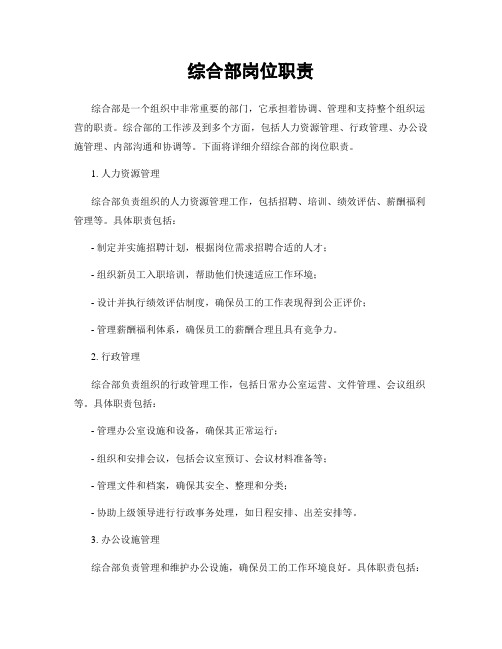 综合部岗位职责

综合部是一个组织中非常重要的部门，它承担着协调、管理和支持整个组织运营的职责。综合部的工作涉及到多个方面，包括人力资源管理、行政管理、办公设施管理、内部沟通和协调等。下面将详细介绍综合部的岗位职责。

1. 人力资源管理

综合部负责组织的人力资源管理工作，包括招聘、培训、绩效评估、薪酬福利管理等。具体职责包括：

- 制定并实施招聘计划，根据岗位需求招聘合适的人才；

- 组织新员工入职培训，帮助他们快速适应工作环境；

- 设计并执行绩效评估制度，确保员工的工作表现得到公正评价；

- 管理薪酬福利体系，确保员工的薪酬合理且具有竞争力。

2. 行政管理

综合部负责组织的行政管理工作，包括日常办公室运营、文件管理、会议组织等。具体职责包括：

- 管理办公室设施和设备，确保其正常运行；

- 组织和安排会议，包括会议室预订、会议材料准备等；

- 管理文件和档案，确保其安全、整理和分类；

- 协助上级领导进行行政事务处理，如日程安排、出差安排等。

3. 办公设施管理

综合部负责管理和维护办公设施，确保员工的工作环境良好。具体职责包括：